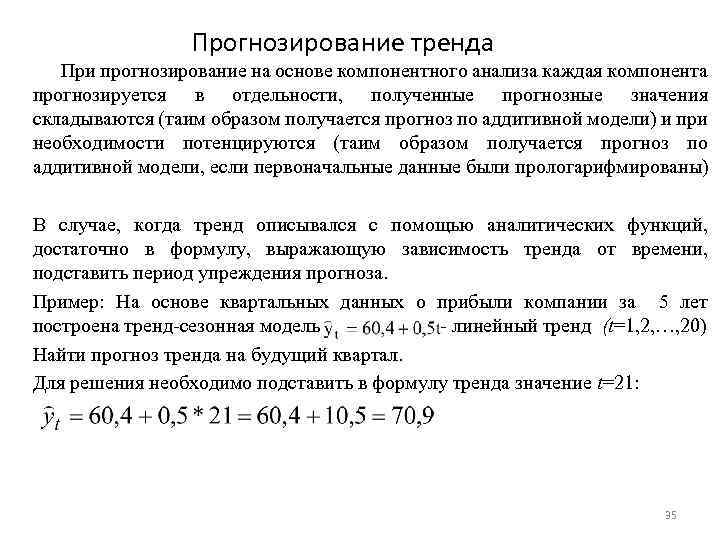 Прогнозирование тренда

При прогнозирование на основе компонентного анализа каждая компонента прогнозируется в отдельности, полученные прогнозные значения складываются (таим образом получается прогноз по аддитивной модели) и при необходимости потенцируются (таим образом получается прогноз по аддитивной модели, если первоначальные данные были прологарифмированы)

В случае, когда тренд описывался с помощью аналитических функций, достаточно в формулу, выражающую зависимость тренда от времени, подставить период упреждения прогноза.

Пример: На основе квартальных данных о прибыли компании за 5 лет построена тренд-сезонная модель $\hat{y}_t = 60,4 + 0,5t$- линейный тренд ($t$=1,2,…,20)

Найти прогноз тренда на будущий квартал.

Для решения необходимо подставить в формулу тренда значение $t$=21:

$\hat{y}_t = 60,4 + 0,5 * 21 = 60,4 + 10,5 = 70,9$

35